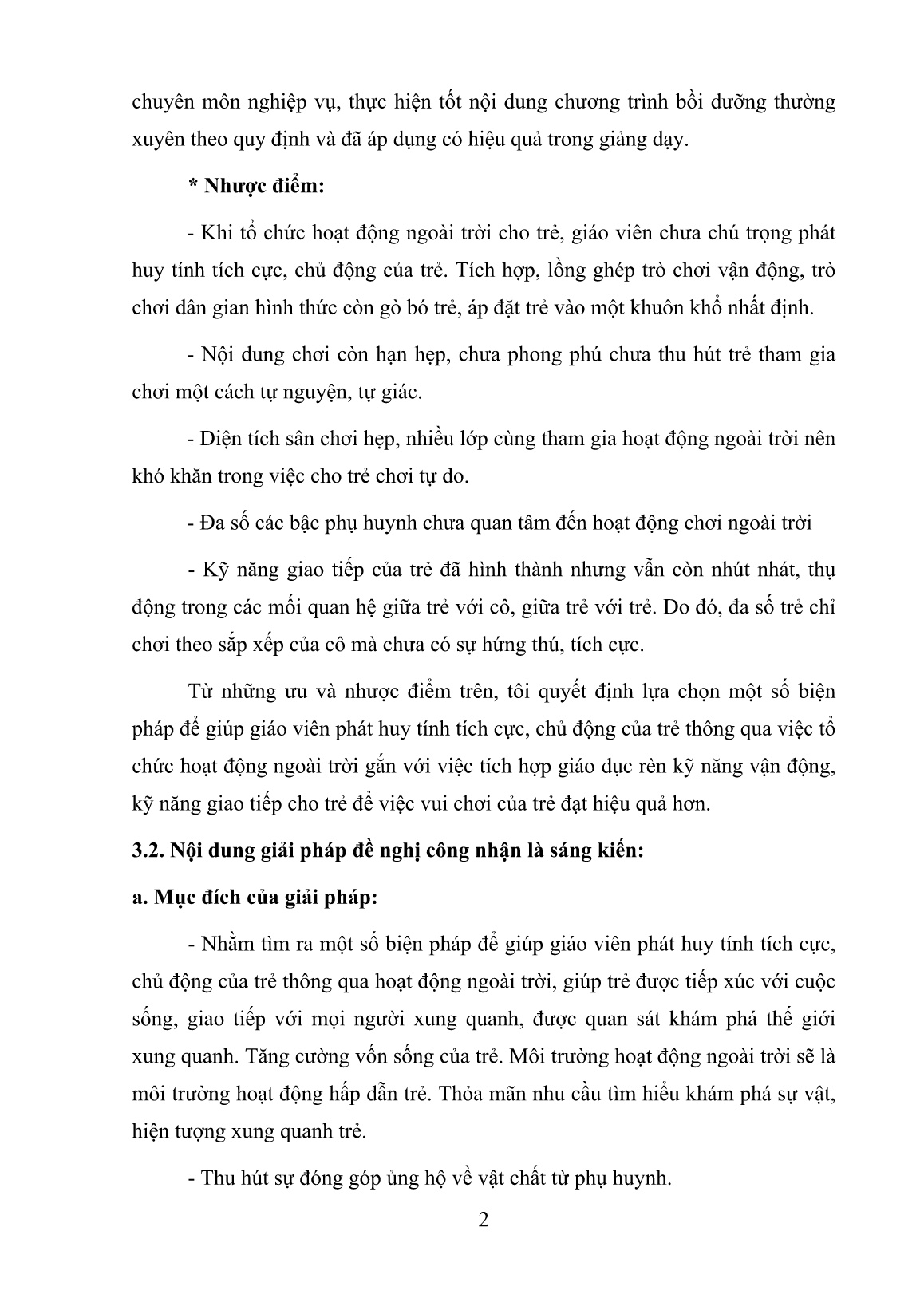 chuyên môn nghiệp vụ, thực hiện tốt nội dung chương trình bồi dưỡng thường xuyên theo quy định và đã áp dụng có hiệu quả trong giảng dạy.

* Nhược điểm:

- Khi tổ chức hoạt động ngoài trời cho trẻ, giáo viên chưa chú trọng phát huy tính tích cực, chủ động của trẻ. Tích hợp, lồng ghép trò chơi vận động, trò chơi dân gian hình thức còn gò bó trẻ, áp đặt trẻ vào một khuôn khổ nhất định.

- Nội dung chơi còn hạn hẹp, chưa phong phú chưa thu hút trẻ tham gia chơi một cách tự nguyện, tự giác.

- Diện tích sân chơi hẹp, nhiều lớp cùng tham gia hoạt động ngoài trời nên khó khăn trong việc cho trẻ chơi tự do.

- Đa số các bậc phụ huynh chưa quan tâm đến hoạt động chơi ngoài trời

- Kỹ năng giao tiếp của trẻ đã hình thành nhưng vẫn còn nhút nhát, thụ động trong các mối quan hệ giữa trẻ với cô, giữa trẻ với trẻ. Do đó, đa số trẻ chỉ chơi theo sắp xếp của cô mà chưa có sự hứng thú, tích cực.

Từ những ưu và nhược điểm trên, tôi quyết định lựa chọn một số biện pháp để giúp giáo viên phát huy tính tích cực, chủ động của trẻ thông qua việc tổ chức hoạt động ngoài trời gắn với việc tích hợp giáo dục rèn kỹ năng vận động, kỹ năng giao tiếp cho trẻ để việc vui chơi của trẻ đạt hiệu quả hơn.

3.2. Nội dung giải pháp đề nghị công nhận là sáng kiến:

a. Mục đích của giải pháp:

- Nhằm tìm ra một số biện pháp để giúp giáo viên phát huy tính tích cực, chủ động của trẻ thông qua hoạt động ngoài trời, giúp trẻ được tiếp xúc với cuộc sống, giao tiếp với mọi người xung quanh, được quan sát khám phá thế giới xung quanh. Tăng cường vốn sống của trẻ. Môi trường hoạt động ngoài trời sẽ là môi trường hoạt động hấp dẫn trẻ. Thỏa mãn nhu cầu tìm hiểu khám phá sự vật, hiện tượng xung quanh trẻ.

- Thu hút sự đóng góp ủng hộ về vật chất từ phụ huynh.

2